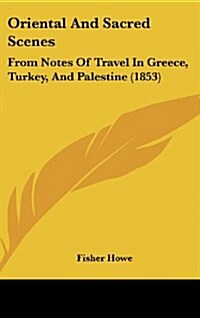 Oriental And Sacred Scenes

From Notes Of Travel In Greece, Turkey, And Palestine (1853)

Fisher Howe